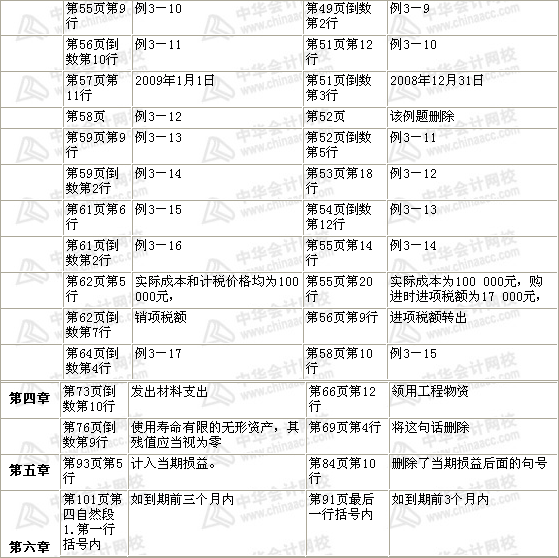 |  |  |  |  |  |
|---|---|---|---|---|
|  | 第55页第9行 | 例3－10 | 第49页倒数第2行 | 例3－9 |
|  | 第56页倒数第10行 | 例3－11 | 第51页第12行 | 例3－10 |
|  | 第57页第11行 | 2009年1月1日 | 第51页倒数第3行 | 2008年12月31日 |
|  | 第58页 | 例3－12 | 第52页 | 该例题删除 |
|  | 第59页第9行 | 例3－13 | 第52页倒数第5行 | 例3－11 |
|  | 第59页倒数第2行 | 例3－14 | 第53页第18行 | 例3－12 |
|  | 第61页第6行 | 例3－15 | 第54页倒数第12行 | 例3－13 |
|  | 第61页倒数第2行 | 例3－16 | 第55页第14行 | 例3－14 |
|  | 第62页第5行 | 实际成本和计税价格均为100 000元， | 第55页第20行 | 实际成本为100 000元，购进时进项税额为17 000元， |
|  | 第62页倒数第7行 | 销项税额 | 第56页第9行 | 进项税额转出 |
|  | 第64页倒数第4行 | 例3－17 | 第58页第10行 | 例3－15 |
| 第四章 | 第73页倒数第10行 | 发出材料支出 | 第66页第12行 | 领用工程物资 |
|  | 第76页倒数第9行 | 使用寿命有限的无形资产，其残值应当视为零 | 第69页第4行 | 将这句话删除 |
| 第五章 | 第93页第5行 | 计入当期损益。 | 第84页第10行 | 删除了当期损益后面的句号 |
| 第六章 | 第101页第四自然段1.第一行括号内 | 如到期前三个月内 | 第91页最后一行括号内 | 如到期前3个月内 |

中华会计网校 www.chinaacc.com